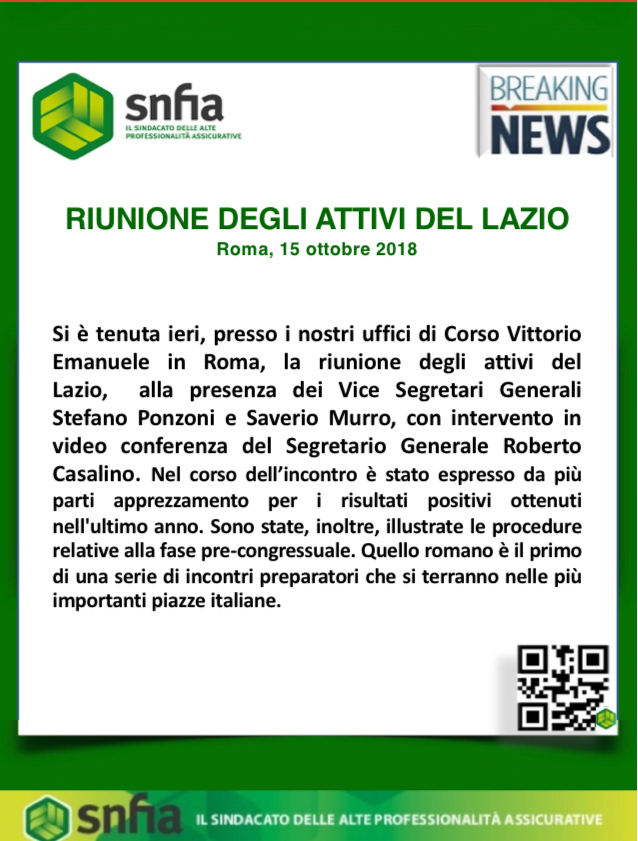 snfia
IL SINDACATO DELLE ALTE PROFESSIONALITÀ ASSICURATIVE

BREAKING NEWS

RIUNIONE DEGLI ATTIVI DEL LAZIO
Roma, 15 ottobre 2018

Si è tenuta ieri, presso i nostri uffici di Corso Vittorio Emanuele in Roma, la riunione degli attivi del Lazio, alla presenza dei Vice Segretari Generali Stefano Ponzoni e Saverio Murro, con intervento in video conferenza del Segretario Generale Roberto Casalino. Nel corso dell'incontro è stato espresso da più parti apprezzamento per i risultati positivi ottenuti nell'ultimo anno. Sono state, inoltre, illustrate le procedure relative alla fase pre-congressuale. Quello romano è il primo di una serie di incontri preparatori che si terranno nelle più importanti piazze italiane.

snfia IL SINDACATO DELLE ALTE PROFESSIONALITÀ ASSICURATIVE